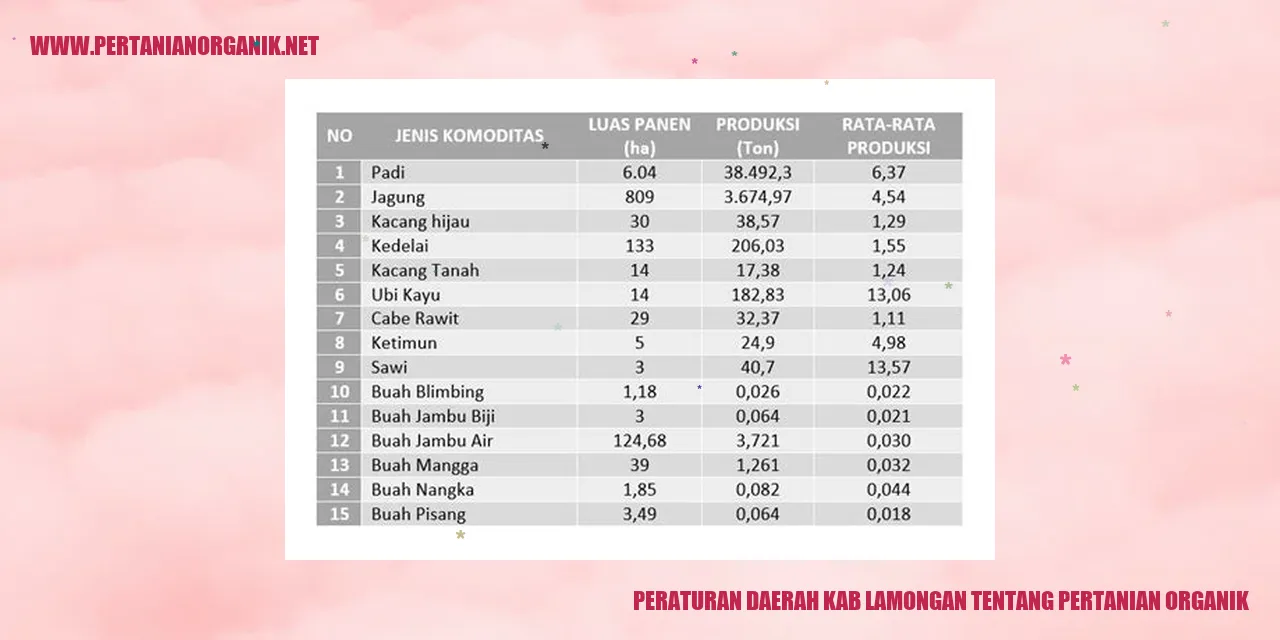 WWW.PERTANIANORGANIK.NET

| NO | JENIS KOMODITAS | LUAS PANEN (ha) | PRODUKSI (Ton) | RATA-RATA PRODUKSI |
|---|---|---|---|---|
| 1 | Padi | 6.04 | 38.492,3 | 6,37 |
| 2 | Jagung | 809 | 3.674,97 | 4,54 |
| 3 | Kacang hijau | 30 | 38,57 | 1,29 |
| 4 | Kedelai | 133 | 206,03 | 1,55 |
| 5 | Kacang Tanah | 14 | 17,38 | 1,24 |
| 6 | Ubi Kayu | 14 | 182,83 | 13,06 |
| 7 | Cabe Rawit | 29 | 32,37 | 1,11 |
| 8 | Ketimun | 5 | 24,9 | 4,98 |
| 9 | Sawi | 3 | 40,7 | 13,57 |
| 10 | Buah Blimbing | 1,18 | 0,026 | 0,022 |
| 11 | Buah Jambu Biji | 3 | 0,064 | 0,021 |
| 12 | Buah Jambu Air | 124,68 | 3,721 | 0,030 |
| 13 | Buah Mangga | 39 | 1,261 | 0,032 |
| 14 | Buah Nangka | 1,85 | 0,082 | 0,044 |
| 15 | Buah Pisang | 3,49 | 0,064 | 0,018 |

PERATURAN DAERAH KAB LAMONGAN TENTANG PERTANIAN ORGANIK